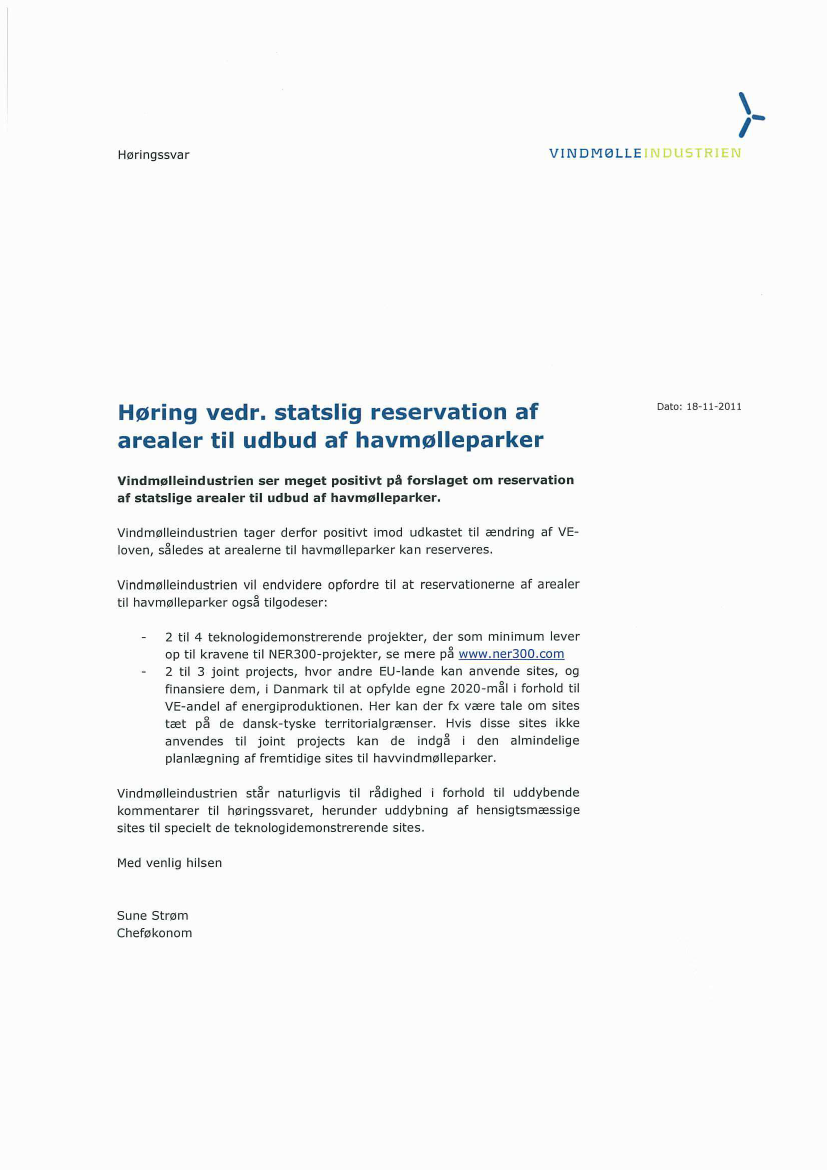 Høringssvar

VINDMØLLEINDUSTRIEN

Høring vedr. statslig reservation af arealer til udbud af havmølleparker

Dato: 18-11-2011

Vindmølleindustrien ser meget positivt på forslaget om reservation af statslige arealer til udbud af havmølleparker.

Vindmølleindustrien tager derfor positivt imod udkastet til ændring af VE-loven, således at arealerne til havmølleparker kan reserveres.

Vindmølleindustrien vil endvidere opfordre til at reservationerne af arealer til havmølleparker også tilgodeser:

- 2 til 4 teknologidemonstrerende projekter, der som minimum lever op til kravene til NER300-projekter, se mere på www.ner300.com
- 2 til 3 joint projects, hvor andre EU-lande kan anvende sites, og finansiere dem, i Danmark til at opfylde egne 2020-mål i forhold til VE-andel af energiproduktionen. Her kan der fx være tale om sites tæt på de dansk-tyske territorialgrænser. Hvis disse sites ikke anvendes til joint projects kan de indgå i den almindelige planlægning af fremtidige sites til havvindmølleparker.

Vindmølleindustrien står naturligvis til rådighed i forhold til uddybende kommentarer til høringssvaret, herunder uddybning af hensigtsmæssige sites til specielt de teknologidemonstrerende sites.

Med venlig hilsen

Sune Strøm
Cheføkonom